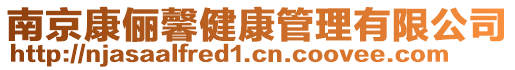 南京康俪馨健康管理有限公司
http://njasaalfred1.cn.coovee.com